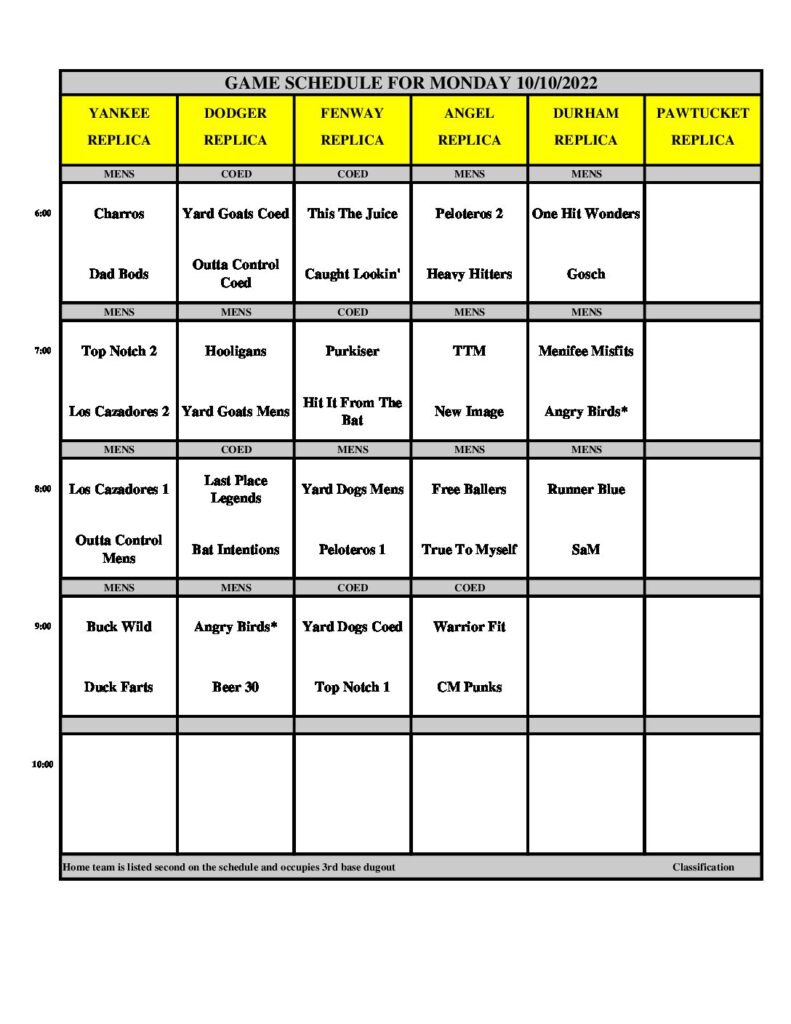 GAME SCHEDULE FOR MONDAY 10/10/2022

| | YANKEE REPLICA | DODGER REPLICA | FENWAY REPLICA | ANGEL REPLICA | DURHAM REPLICA | PAWTUCKET REPLICA |
|---|---|---|---|---|---|---|
| | MENS | COED | COED | MENS | MENS | |
| 6:00 | Charros | Yard Goats Coed | This The Juice | Peloteros 2 | One Hit Wonders | |
| | Dad Bods | Outta Control Coed | Caught Lookin' | Heavy Hitters | Gosch | |
| | MENS | MENS | COED | MENS | MENS | |
| 7:00 | Top Notch 2 | Hooligans | Purkiser | TTM | Menifee Misfits | |
| | Los Cazadores 2 | Yard Goats Mens | Hit It From The Bat | New Image | Angry Birds* | |
| | MENS | COED | MENS | MENS | MENS | |
| 8:00 | Los Cazadores 1 | Last Place Legends | Yard Dogs Mens | Free Ballers | Runner Blue | |
| | Outta Control Mens | Bat Intentions | Peloteros 1 | True To Myself | SaM | |
| | MENS | MENS | COED | COED | | |
| 9:00 | Buck Wild | Angry Birds* | Yard Dogs Coed | Warrior Fit | | |
| | Duck Farts | Beer 30 | Top Notch 1 | CM Punks | | |
| | | | | | | |
| 10:00 | | | | | | |

Home team is listed second on the schedule and occupies 3rd base dugout Classification